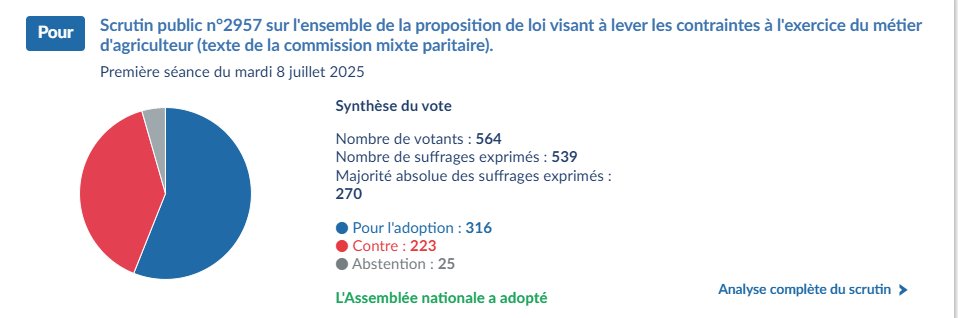 Pour

Scrutin public n°2957 sur l'ensemble de la proposition de loi visant à lever les contraintes à l'exercice du métier d'agriculteur (texte de la commission mixte paritaire).

Première séance du mardi 8 juillet 2025

Synthèse du vote

Nombre de votants : 564
Nombre de suffrages exprimés : 539
Majorité absolue des suffrages exprimés : 270

Pour l'adoption : 316
Contre : 223
Abstention : 25

L'Assemblée nationale a adopté

Analyse complète du scrutin